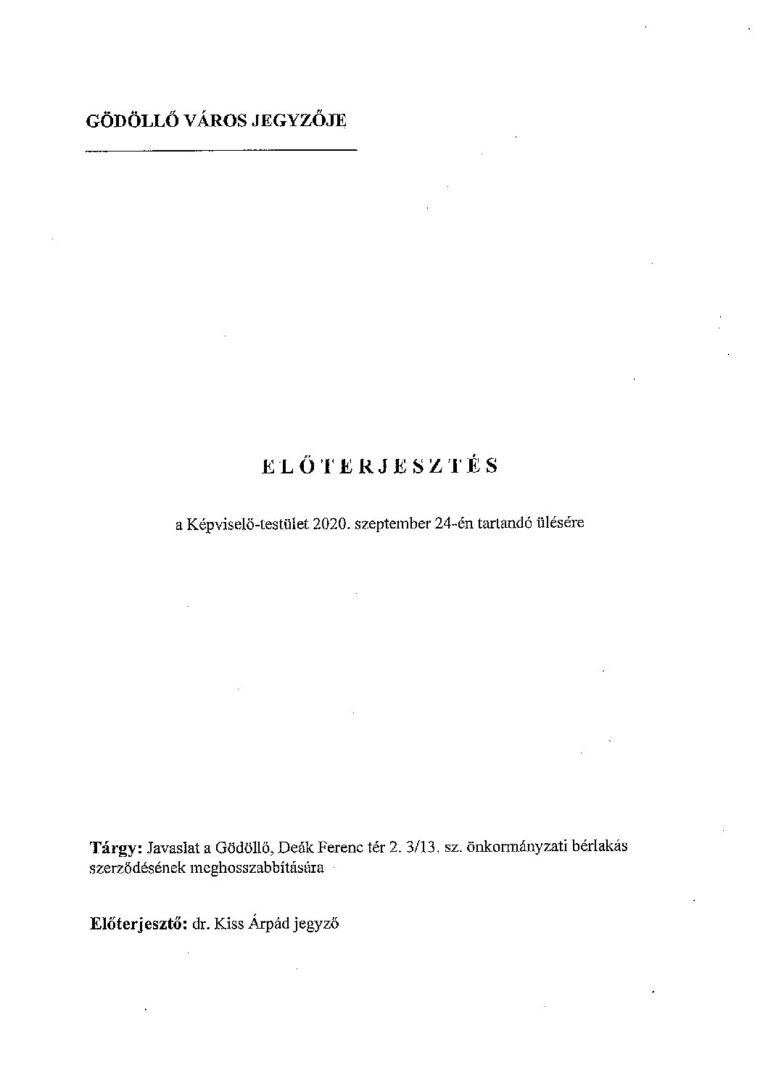 GÖDÖLLŐ VÁROS JEGYZŐJE

ELŐTERJESZTÉS

a Képviselő-testület 2020. szeptember 24-én tartandó ülésére

Tárgy: Javaslat a Gödöllő, Deák Ferenc tér 2. 3/13. sz. önkormányzati bérlakás szerződésének meghosszabbítására

Előterjesztő: dr. Kiss Árpád jegyző